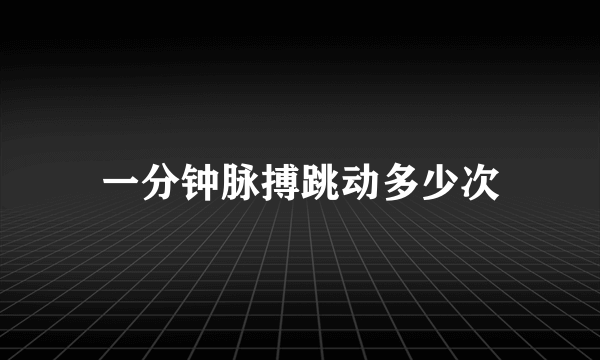 一分钟脉搏跳动多少次